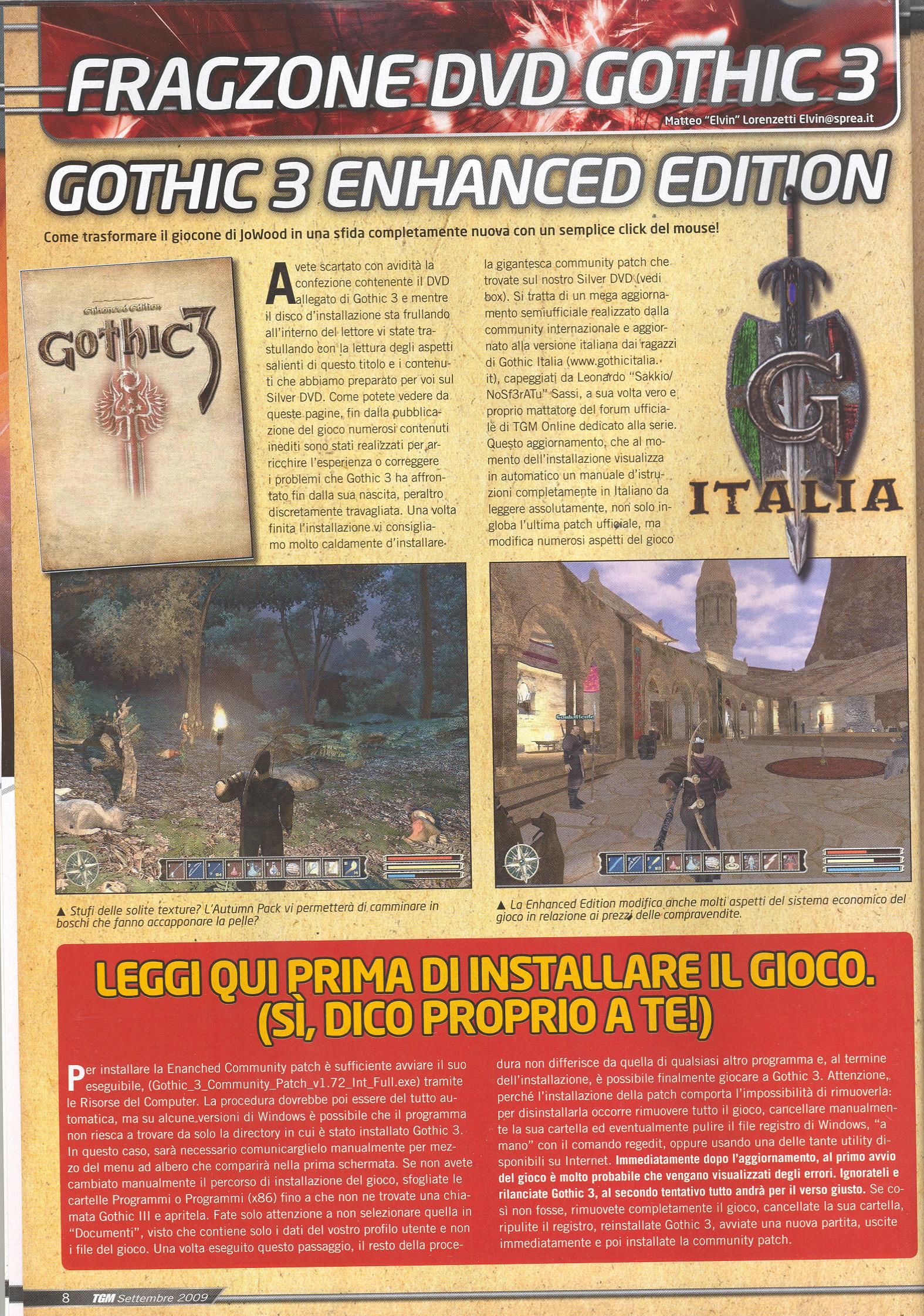 FRAGZONE DVD GOTHIC 3

Matteo "Elvin" Lorenzetti Elvin@sprea.it

GOTHIC 3 ENHANCED EDITION

Come trasformare il giocone di JoWood in una sfida completamente nuova con un semplice click del mouse!

Enhanced Edition
Gothic 3

Avete scartato con avidità la confezione contenente il DVD allegato di Gothic 3 e mentre il disco d'installazione sta frullando all'interno del lettore vi state trastullando con la lettura degli aspetti salienti di questo titolo e i contenuti che abbiamo preparato per voi sul Silver DVD. Come potete vedere da queste pagine, fin dalla pubblicazione del gioco numerosi contenuti inediti sono stati realizzati per arricchire l'esperienza o correggere i problemi che Gothic 3 ha affrontato fin dalla sua nascita, peraltro discretamente travagliata. Una volta finita l'installazione vi consigliamo molto caldamente d'installare la gigantesca community patch che trovate sul nostro Silver DVD (vedi box). Si tratta di un mega aggiornamento semiufficiale realizzato dalla community internazionale e aggiornato alla versione italiana dai ragazzi di Gothic Italia (www.gothicitalia.it), capeggiati da Leonardo "Sakkio/NoSf3rATu" Sassi, a sua volta vero e proprio mattatore del forum ufficiale di TGM Online dedicato alla serie. Questo aggiornamento, che al momento dell'installazione visualizza in automatico un manuale d'istruzioni completamente in Italiano da leggere assolutamente, non solo ingloba l'ultima patch ufficiale, ma modifica numerosi aspetti del gioco

G
ITALIA

▲ Stufi delle solite texture? L'Autumn Pack vi permetterà di camminare in boschi che fanno accapponare la pelle?

▲ La Enhanced Edition modifica anche molti aspetti del sistema economico del gioco in relazione ai prezzi delle compravendite.

LEGGI QUI PRIMA DI INSTALLARE IL GIOCO. (SÌ, DICO PROPRIO A TE!)

Per installare la Enanched Community patch è sufficiente avviare il suo eseguibile, (Gothic_3_Community_Patch_v1.72_Int_Full.exe) tramite le Risorse del Computer. La procedura dovrebbe poi essere del tutto automatica, ma su alcune versioni di Windows è possibile che il programma non riesca a trovare da solo la directory in cui è stato installato Gothic 3. In questo caso, sarà necessario comunicarglielo manualmente per mezzo del menu ad albero che comparirà nella prima schermata. Se non avete cambiato manualmente il percorso di installazione del gioco, sfogliate le cartelle Programmi o Programmi (x86) fino a che non ne trovate una chiamata Gothic III e apritela. Fate solo attenzione a non selezionare quella in "Documenti", visto che contiene solo i dati del vostro profilo utente e non i file del gioco. Una volta eseguito questo passaggio, il resto della procedura non differisce da quella di qualsiasi altro programma e, al termine dell'installazione, è possibile finalmente giocare a Gothic 3. Attenzione, perché l'installazione della patch comporta l'impossibilità di rimuoverla: per disinstallarla occorre rimuovere tutto il gioco, cancellare manualmente la sua cartella ed eventualmente pulire il file registro di Windows, "a mano" con il comando regedit, oppure usando una delle tante utility disponibili su Internet. Immediatamente dopo l'aggiornamento, al primo avvio del gioco è molto probabile che vengano visualizzati degli errori. Ignorateli e rilanciate Gothic 3, al secondo tentativo tutto andrà per il verso giusto. Se così non fosse, rimuovete completamente il gioco, cancellate la sua cartella, ripulite il registro, reinstallate Gothic 3, avviate una nuova partita, uscite immediatamente e poi installate la community patch.

8 TGM Settembre 2009